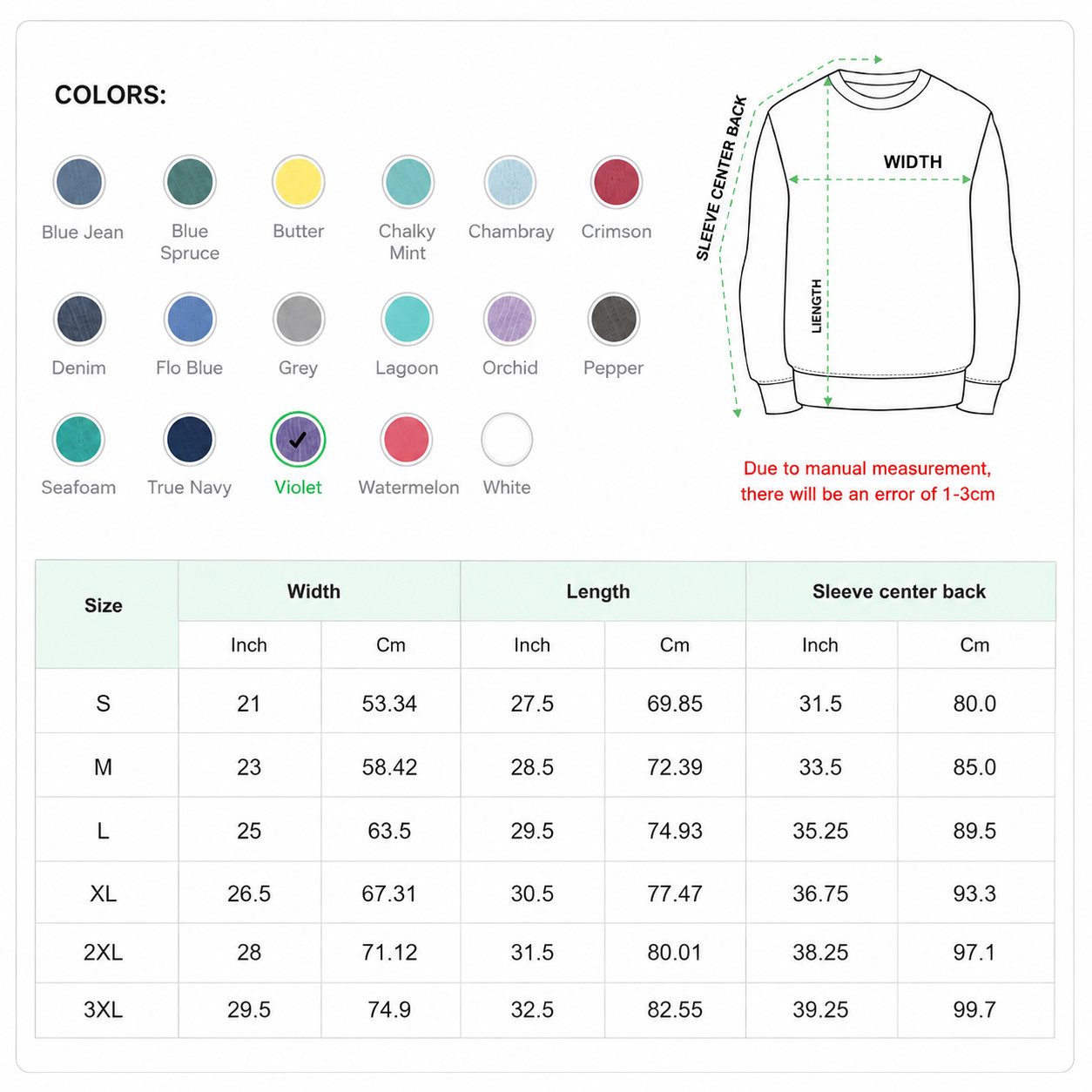 COLORS:

Blue Jean
Blue Spruce
Butter
Chalky Mint
Chambray
Crimson

Denim
Flo Blue
Grey
Lagoon
Orchid
Pepper

Seafoam
True Navy
Violet
Watermelon
White

SLEEVE CENTER BACK
WIDTH
LIENGTH

Due to manual measurement, there will be an error of 1-3cm

| Size | Width | | Length | | Sleeve center back | |
|---|---|---|---|---|---|---|
| | Inch | Cm | Inch | Cm | Inch | Cm |
| S | 21 | 53.34 | 27.5 | 69.85 | 31.5 | 80.0 |
| M | 23 | 58.42 | 28.5 | 72.39 | 33.5 | 85.0 |
| L | 25 | 63.5 | 29.5 | 74.93 | 35.25 | 89.5 |
| XL | 26.5 | 67.31 | 30.5 | 77.47 | 36.75 | 93.3 |
| 2XL | 28 | 71.12 | 31.5 | 80.01 | 38.25 | 97.1 |
| 3XL | 29.5 | 74.9 | 32.5 | 82.55 | 39.25 | 99.7 |